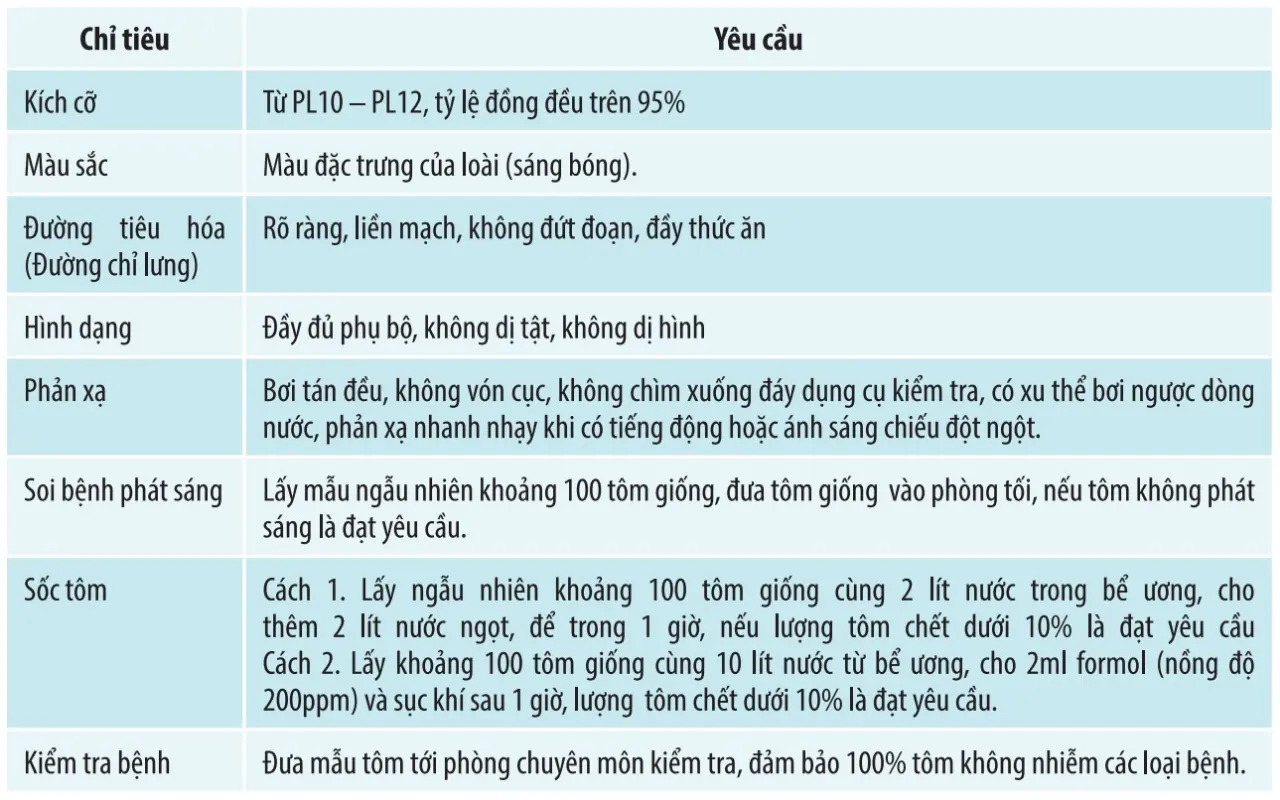 | Chỉ tiêu | Yêu cầu |
|---|---|
| Kích cỡ | Từ PL10 – PL12, tỷ lệ đồng đều trên 95% |
| Màu sắc | Màu đặc trưng của loài (sáng bóng). |
| Đường tiêu hóa (Đường chỉ lưng) | Rõ ràng, liền mạch, không đứt đoạn, đầy thức ăn |
| Hình dạng | Đầy đủ phụ bộ, không dị tật, không dị hình |
| Phản xạ | Bơi tán đều, không vón cục, không chìm xuống đáy dụng cụ kiểm tra, có xu thể bơi ngược dòng nước, phản xạ nhanh nhạy khi có tiếng động hoặc ánh sáng chiếu đột ngột. |
| Soi bệnh phát sáng | Lấy mẫu ngẫu nhiên khoảng 100 tôm giống, đưa tôm giống vào phòng tối, nếu tôm không phát sáng là đạt yêu cầu. |
| Sốc tôm | Cách 1. Lấy ngẫu nhiên khoảng 100 tôm giống cùng 2 lít nước trong bể ương, cho thêm 2 lít nước ngọt, để trong 1 giờ, nếu lượng tôm chết dưới 10% là đạt yêu cầu Cách 2. Lấy khoảng 100 tôm giống cùng 10 lít nước từ bể ương, cho 2ml formol (nồng độ 200ppm) và sục khí sau 1 giờ, lượng tôm chết dưới 10% là đạt yêu cầu. |
| Kiểm tra bệnh | Đưa mẫu tôm tới phòng chuyên môn kiểm tra, đảm bảo 100% tôm không nhiễm các loại bệnh. |